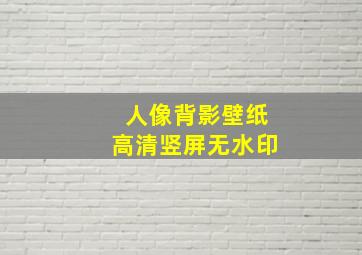 人像背影壁纸
高清竖屏无水印